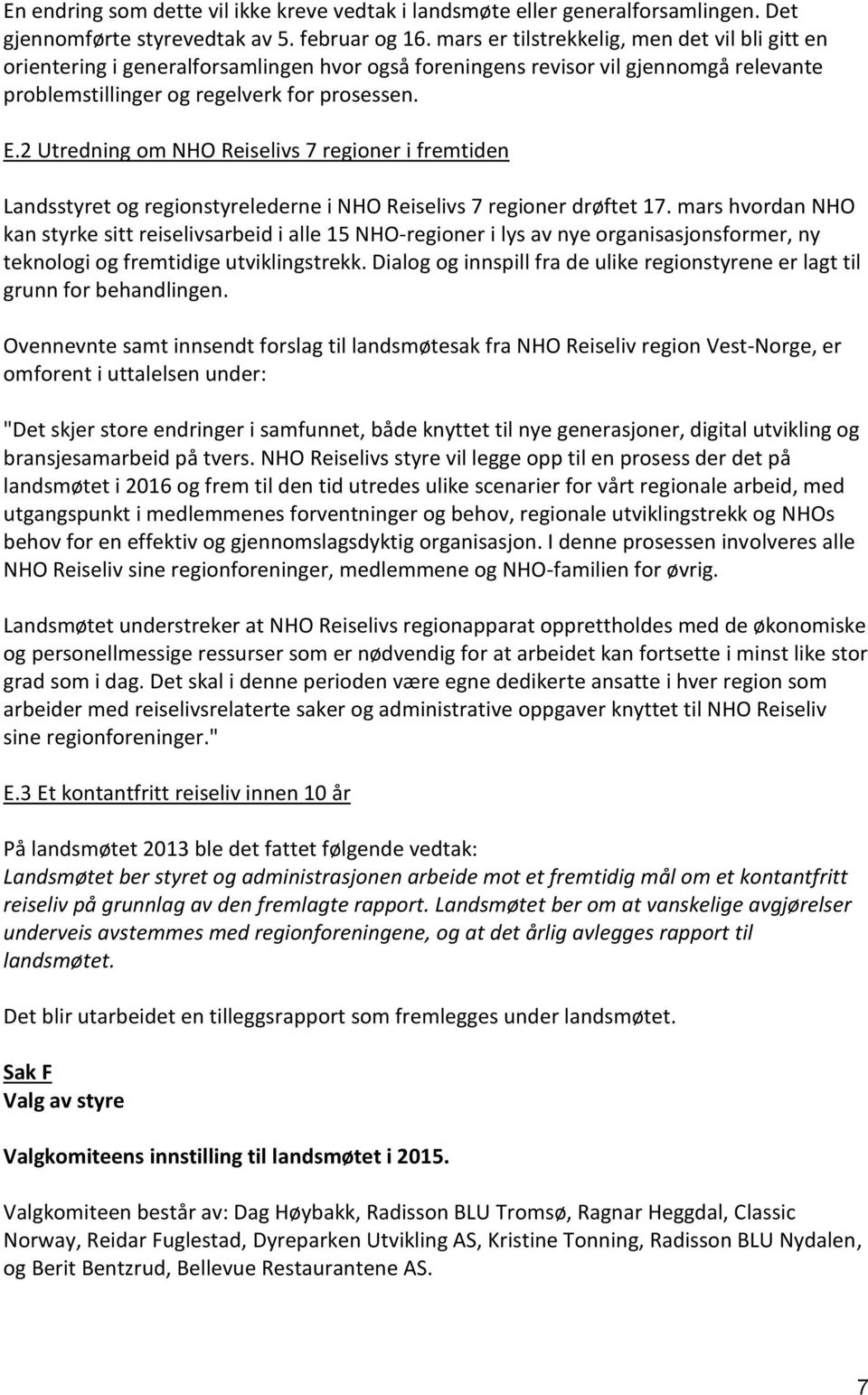 En endring som dette vil ikke kreve vedtak i landsmøte eller generalforsamlingen. Det gjennomførte styrevedtak av 5. februar og 16. mars er tilstrekkelig, men det vil bli gitt en orientering i generalforsamlingen hvor også foreningens revisor vil gjennomgå relevante problemstillinger og regelverk for prosessen.

E.2 Utredning om NHO Reiselivs 7 regioner i fremtiden

Landsstyret og regionstyrelederne i NHO Reiselivs 7 regioner drøftet 17. mars hvordan NHO kan styrke sitt reiselivsarbeid i alle 15 NHO-regioner i lys av nye organisasjonsformer, ny teknologi og fremtidige utviklingstrekk. Dialog og innspill fra de ulike regionstyrene er lagt til grunn for behandlingen.

Ovennevnte samt innsendt forslag til landsmøtesak fra NHO Reiseliv region Vest-Norge, er omforent i uttalelsen under:

"Det skjer store endringer i samfunnet, både knyttet til nye generasjoner, digital utvikling og bransjesamarbeid på tvers. NHO Reiselivs styre vil legge opp til en prosess der det på landsmøtet i 2016 og frem til den tid utredes ulike scenarier for vårt regionale arbeid, med utgangspunkt i medlemmenes forventninger og behov, regionale utviklingstrekk og NHOs behov for en effektiv og gjennomslagsdyktig organisasjon. I denne prosessen involveres alle NHO Reiseliv sine regionforeninger, medlemmene og NHO-familien for øvrig.

Landsmøtet understreker at NHO Reiselivs regionapparat opprettholdes med de økonomiske og personellmessige ressurser som er nødvendig for at arbeidet kan fortsette i minst like stor grad som i dag. Det skal i denne perioden være egne dedikerte ansatte i hver region som arbeider med reiselivsrelaterte saker og administrative oppgaver knyttet til NHO Reiseliv sine regionforeninger."

E.3 Et kontantfritt reiseliv innen 10 år

På landsmøtet 2013 ble det fattet følgende vedtak:
Landsmøtet ber styret og administrasjonen arbeide mot et fremtidig mål om et kontantfritt reiseliv på grunnlag av den fremlagte rapport. Landsmøtet ber om at vanskelige avgjørelser underveis avstemmes med regionforeningene, og at det årlig avlegges rapport til landsmøtet.

Det blir utarbeidet en tilleggsrapport som fremlegges under landsmøtet.

Sak F
Valg av styre

Valgkomiteens innstilling til landsmøtet i 2015.

Valgkomiteen består av: Dag Høybakk, Radisson BLU Tromsø, Ragnar Heggdal, Classic Norway, Reidar Fuglestad, Dyreparken Utvikling AS, Kristine Tonning, Radisson BLU Nydalen, og Berit Bentzrud, Bellevue Restaurantene AS.

7